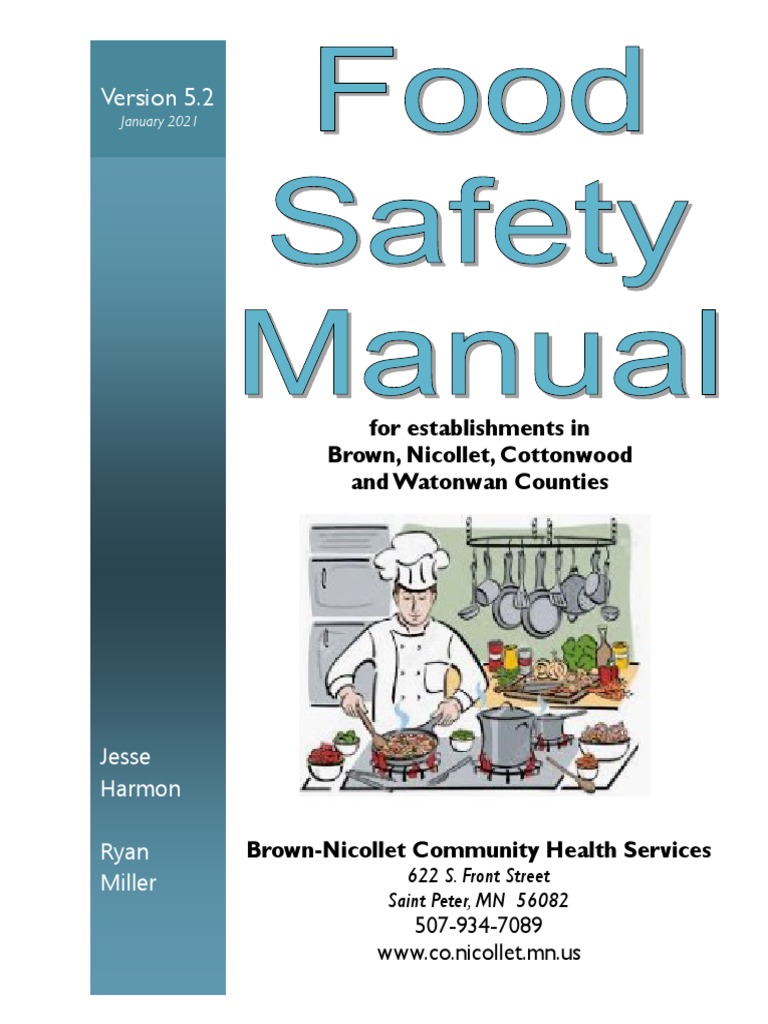 Version 5.2
January 2021

Jesse
Harmon

Ryan
Miller

Food
Safety
Manual

for establishments in
Brown, Nicollet, Cottonwood
and Watonwan Counties

Brown-Nicollet Community Health Services
622 S. Front Street
Saint Peter, MN 56082
507-934-7089
www.co.nicollet.mn.us